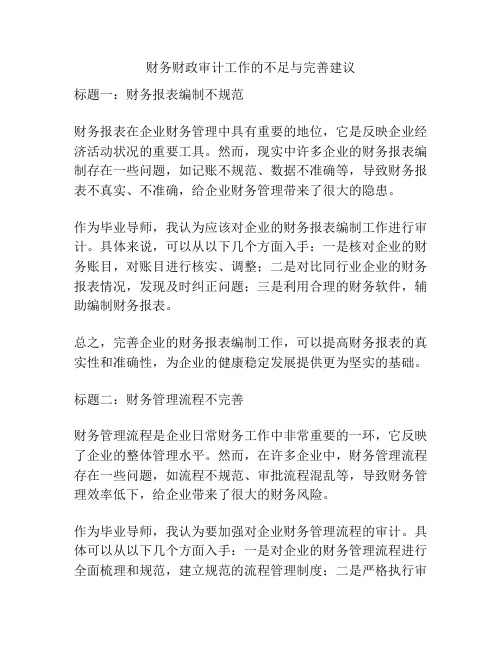 财务财政审计工作的不足与完善建议

标题一：财务报表编制不规范

财务报表在企业财务管理中具有重要的地位，它是反映企业经济活动状况的重要工具。然而，现实中许多企业的财务报表编制存在一些问题，如记账不规范、数据不准确等，导致财务报表不真实、不准确，给企业财务管理带来了很大的隐患。

作为毕业导师，我认为应该对企业的财务报表编制工作进行审计。具体来说，可以从以下几个方面入手：一是核对企业的财务账目，对账目进行核实、调整；二是对比同行业企业的财务报表情况，发现及时纠正问题；三是利用合理的财务软件，辅助编制财务报表。

总之，完善企业的财务报表编制工作，可以提高财务报表的真实性和准确性，为企业的健康稳定发展提供更为坚实的基础。

标题二：财务管理流程不完善

财务管理流程是企业日常财务工作中非常重要的一环，它反映了企业的整体管理水平。然而，在许多企业中，财务管理流程存在一些问题，如流程不规范、审批流程混乱等，导致财务管理效率低下，给企业带来了很大的财务风险。

作为毕业导师，我认为要加强对企业财务管理流程的审计。具体可以从以下几个方面入手：一是对企业的财务管理流程进行全面梳理和规范，建立规范的流程管理制度；二是严格执行审